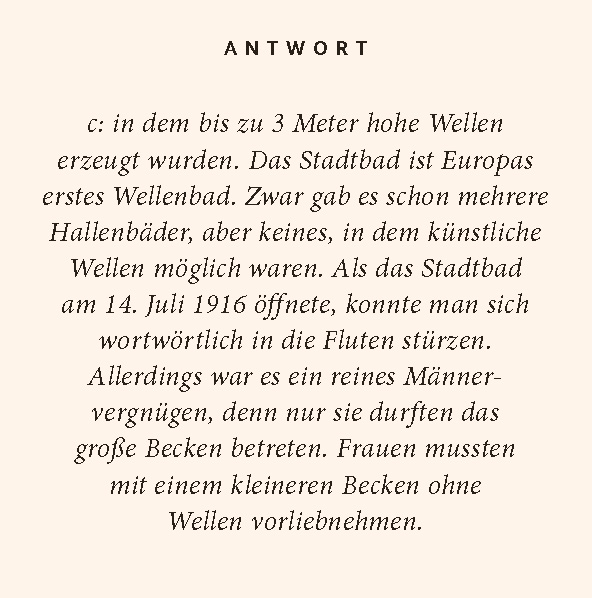 ANTWORT

c: in dem bis zu 3 Meter hohe Wellen erzeugt wurden. Das Stadtbad ist Europas erstes Wellenbad. Zwar gab es schon mehrere Hallenbäder, aber keines, in dem künstliche Wellen möglich waren. Als das Stadtbad am 14. Juli 1916 öffnete, konnte man sich wortwörtlich in die Fluten stürzen. Allerdings war es ein reines Männervergnügen, denn nur sie durften das große Becken betreten. Frauen mussten mit einem kleineren Becken ohne Wellen vorliebnehmen.